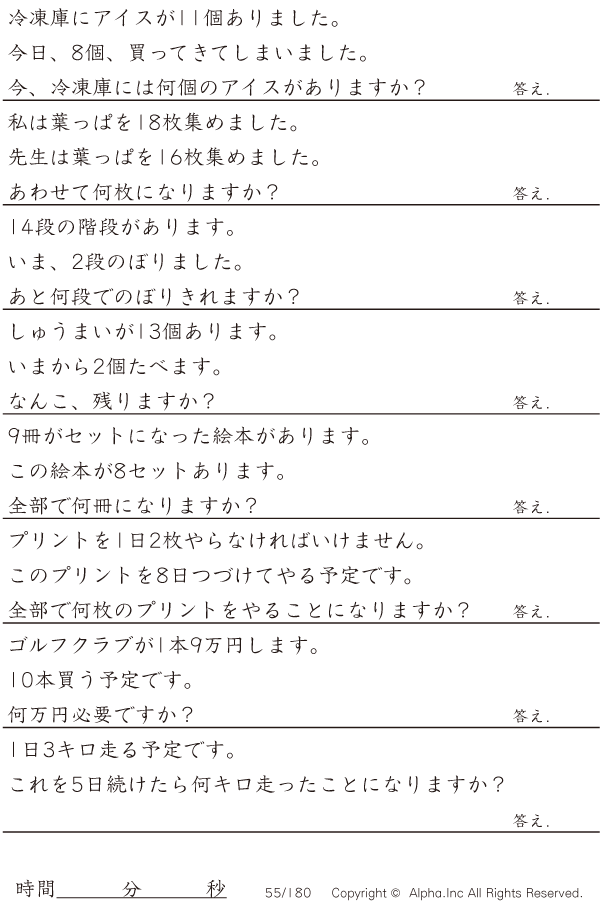 冷凍庫にアイスが11個ありました。

今日、8個、買ってきてしまいました。

今、冷凍庫には何個のアイスがありますか？ 答え.

私は葉っぱを18枚集めました。

先生は葉っぱを16枚集めました。

あわせて何枚になりますか？ 答え.

14段の階段があります。

いま、2段のぼりました。

あと何段でのぼりきれますか？ 答え.

しゅうまいが13個あります。

いまから2個たべます。

なんこ、残りますか？ 答え.

9冊がセットになった絵本があります。

この絵本が8セットあります。

全部で何冊になりますか？ 答え.

プリントを1日2枚やらなければいけません。

このプリントを8日つづけてやる予定です。

全部で何枚のプリントをやることになりますか？ 答え.

ゴルフクラブが1本9万円します。

10本買う予定です。

何万円必要ですか？ 答え.

1日3キロ走る予定です。

これを5日続けたら何キロ走ったことになりますか？

答え.

時間____分____秒 55/180 Copyright © Alpha.Inc All Rights Reserved.